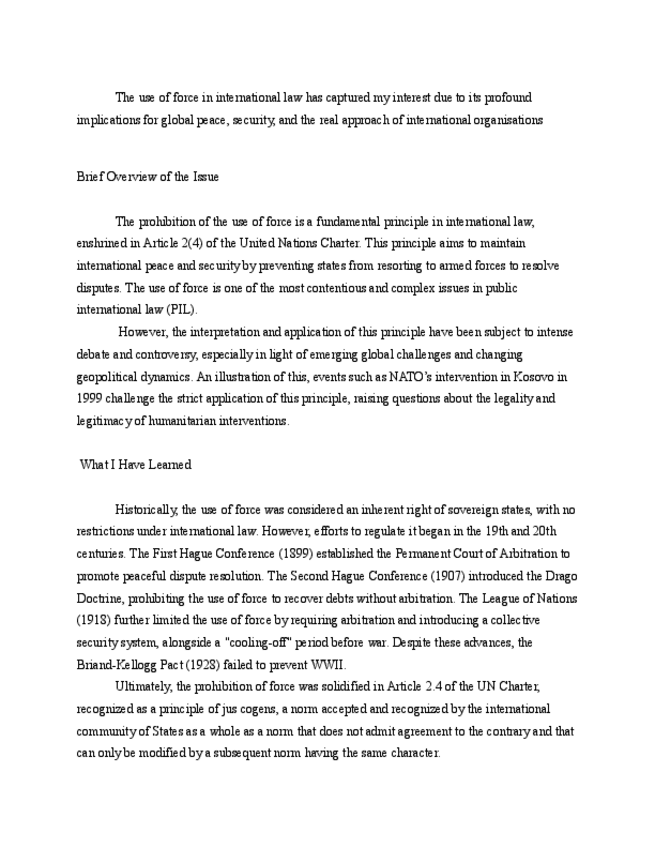 The use of force in international law has captured my interest due to its profound implications for global peace, security, and the real approach of international organisations

Brief Overview of the Issue

The prohibition of the use of force is a fundamental principle in international law, enshrined in Article 2(4) of the United Nations Charter. This principle aims to maintain international peace and security by preventing states from resorting to armed forces to resolve disputes. The use of force is one of the most contentious and complex issues in public international law (PIL).

However, the interpretation and application of this principle have been subject to intense debate and controversy, especially in light of emerging global challenges and changing geopolitical dynamics. An illustration of this, events such as NATO's intervention in Kosovo in 1999 challenge the strict application of this principle, raising questions about the legality and legitimacy of humanitarian interventions.

What I Have Learned

Historically, the use of force was considered an inherent right of sovereign states, with no restrictions under international law. However, efforts to regulate it began in the 19th and 20th centuries. The First Hague Conference (1899) established the Permanent Court of Arbitration to promote peaceful dispute resolution. The Second Hague Conference (1907) introduced the Drago Doctrine, prohibiting the use of force to recover debts without arbitration. The League of Nations (1918) further limited the use of force by requiring arbitration and introducing a collective security system, alongside a "cooling-off" period before war. Despite these advances, the Briand-Kellogg Pact (1928) failed to prevent WWII.

Ultimately, the prohibition of force was solidified in Article 2.4 of the UN Charter, recognized as a principle of jus cogens, a norm accepted and recognized by the international community of States as a whole as a norm that does not admit agreement to the contrary and that can only be modified by a subsequent norm having the same character.